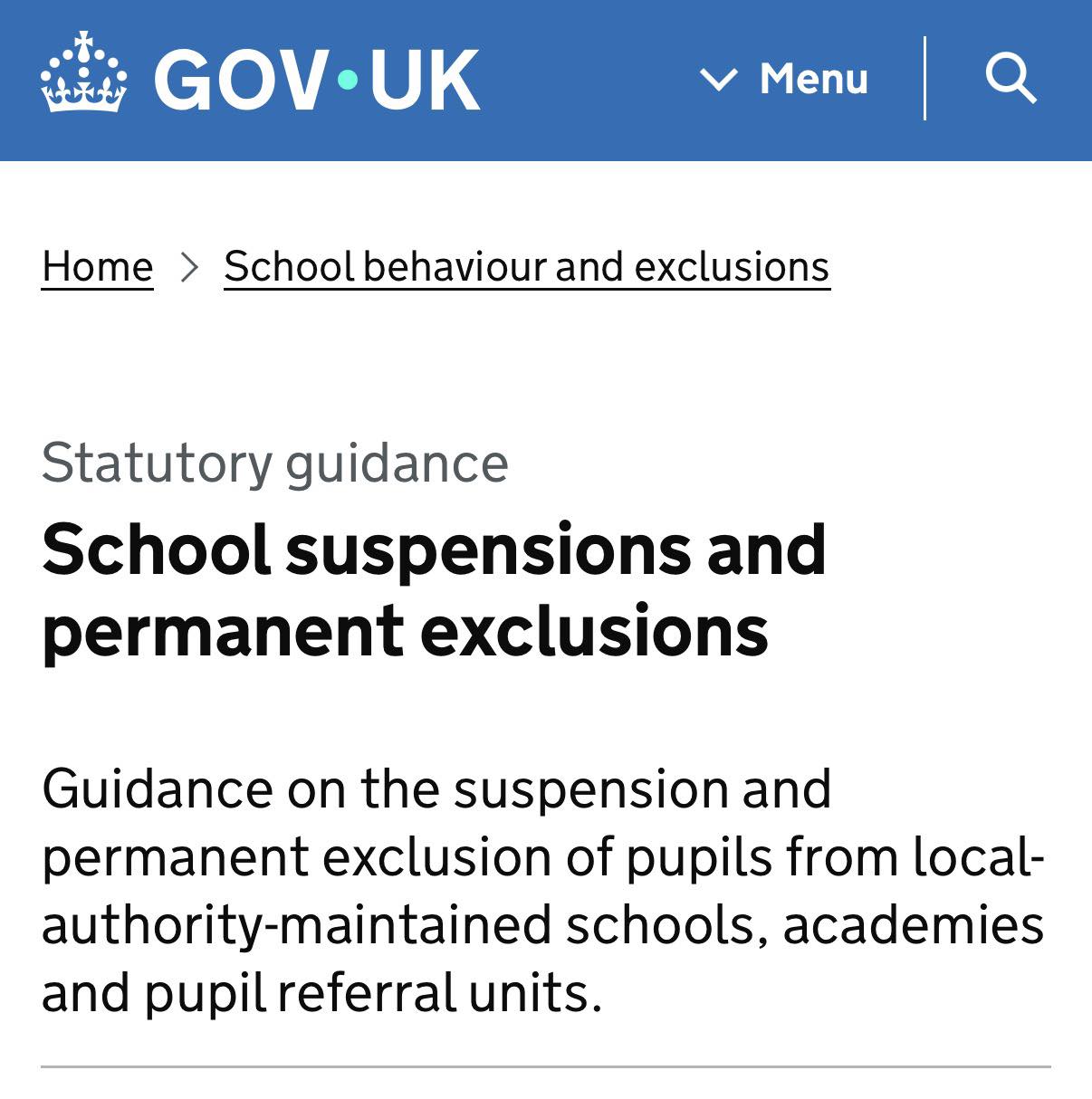 GOV·UK

Menu

Home > School behaviour and exclusions

Statutory guidance

School suspensions and permanent exclusions

Guidance on the suspension and permanent exclusion of pupils from local-authority-maintained schools, academies and pupil referral units.